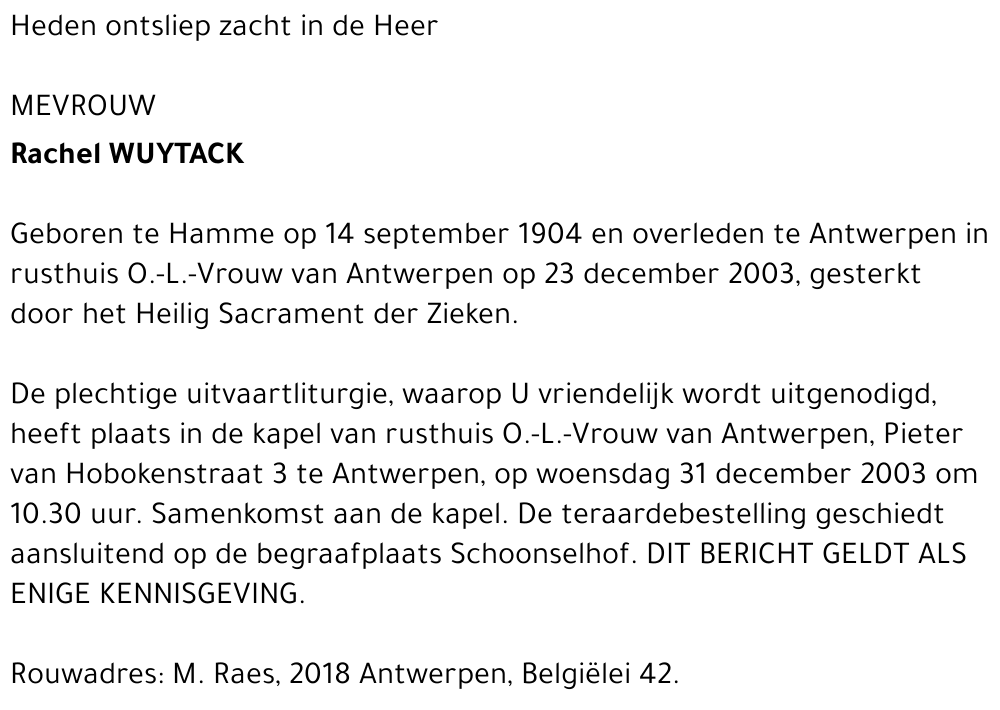 Heden ontsliep zacht in de Heer

MEVROUW
Rachel WUYTACK

Geboren te Hamme op 14 september 1904 en overleden te Antwerpen in rusthuis O.-L.-Vrouw van Antwerpen op 23 december 2003, gesterkt door het Heilig Sacrament der Zieken.

De plechtige uitvaartliturgie, waarop U vriendelijk wordt uitgenodigd, heeft plaats in de kapel van rusthuis O.-L.-Vrouw van Antwerpen, Pieter van Hobokenstraat 3 te Antwerpen, op woensdag 31 december 2003 om 10.30 uur. Samenkomst aan de kapel. De teraardebestelling geschiedt aansluitend op de begraafplaats Schoonselhof. DIT BERICHT GELDT ALS ENIGE KENNISGEVING.

Rouwadres: M. Raes, 2018 Antwerpen, Belgiëlei 42.